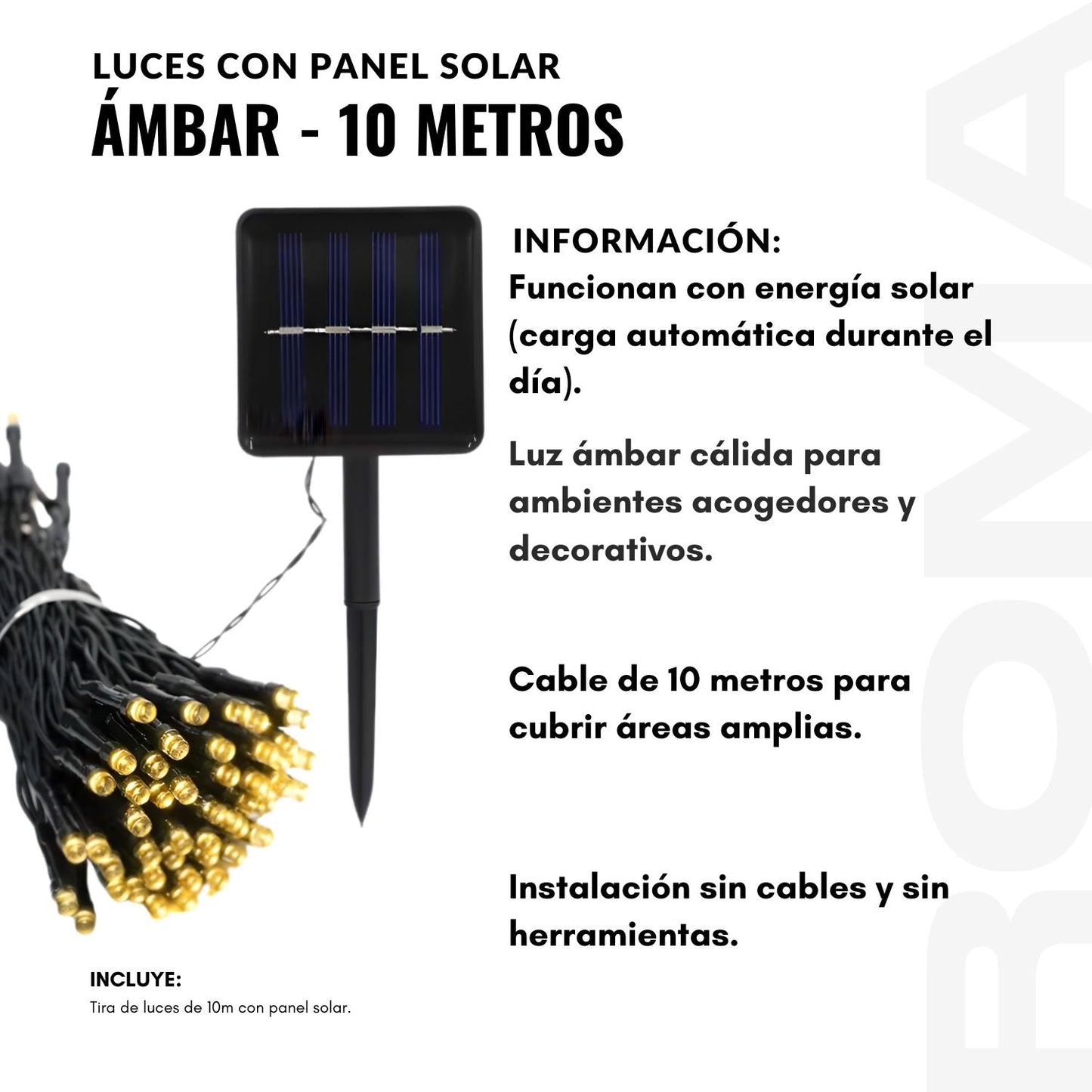 LUCES CON PANEL SOLAR
ÁMBAR - 10 METROS

INFORMACIÓN:
Funcionan con energía solar (carga automática durante el día).

Luz ámbar cálida para ambientes acogedores y decorativos.

Cable de 10 metros para cubrir áreas amplias.

Instalación sin cables y sin herramientas.

INCLUYE:
Tira de luces de 10m con panel solar.

ROMA